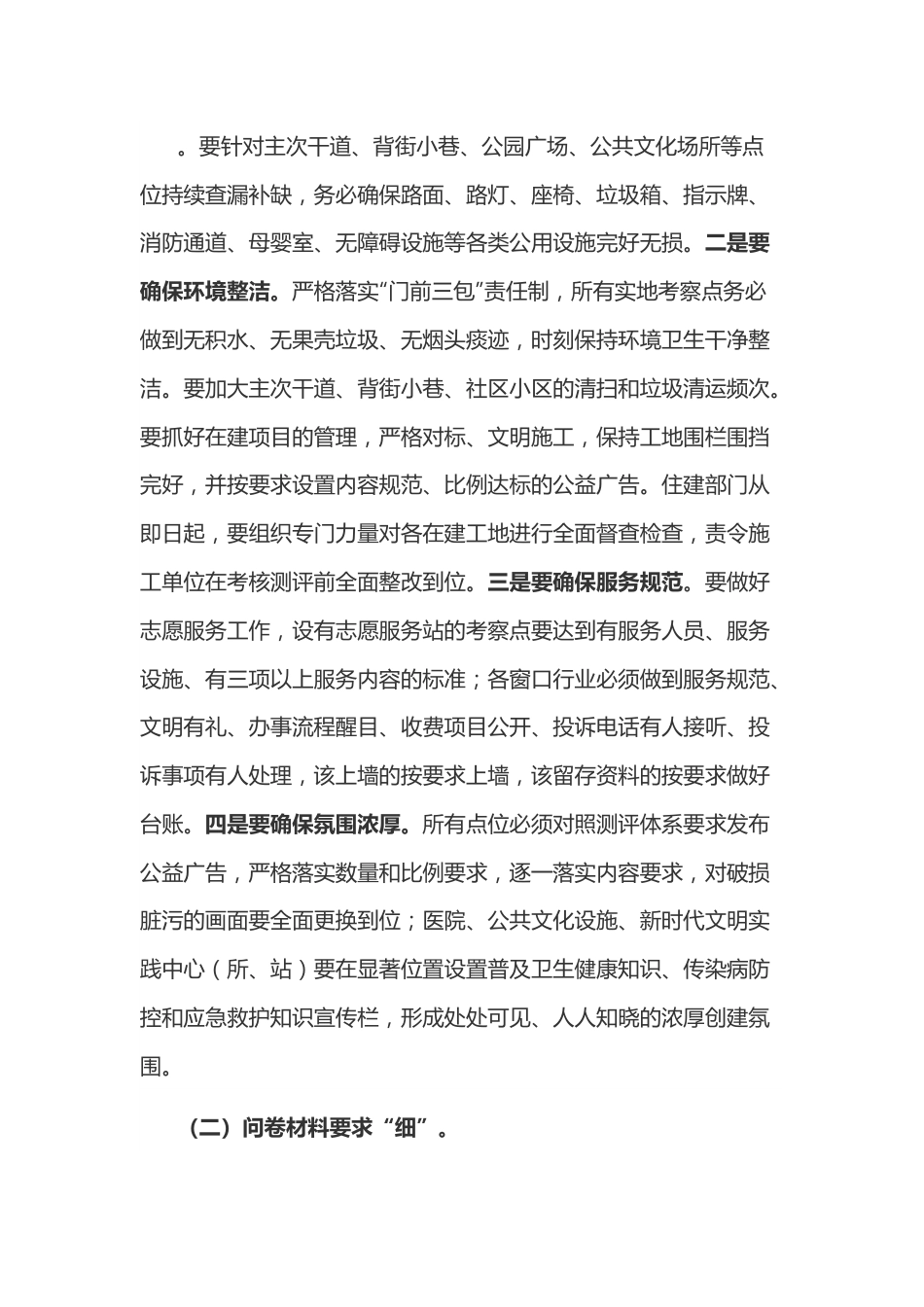 。要针对主次干道、背街小巷、公园广场、公共文化场所等点位持续查漏补缺，务必确保路面、路灯、座椅、垃圾箱、指示牌、消防通道、母婴室、无障碍设施等各类公用设施完好无损。二是要确保环境整洁。严格落实“门前三包”责任制，所有实地考察点务必做到无积水、无果壳垃圾、无烟头痰迹，时刻保持环境卫生干净整洁。要加大主次干道、背街小巷、社区小区的清扫和垃圾清运频次。要抓好在建项目的管理，严格对标、文明施工，保持工地围栏围挡完好，并按要求设置内容规范、比例达标的公益广告。住建部门从即日起，要组织专门力量对各在建工地进行全面督查检查，责令施工单位在考核测评前全面整改到位。三是要确保服务规范。要做好志愿服务工作，设有志愿服务站的考察点要达到有服务人员、服务设施、有三项以上服务内容的标准；各窗口行业必须做到服务规范、文明有礼、办事流程醒目、收费项目公开、投诉电话有人接听、投诉事项有人处理，该上墙的按要求上墙，该留存资料的按要求做好台账。四是要确保氛围浓厚。所有点位必须对照测评体系要求发布公益广告，严格落实数量和比例要求，逐一落实内容要求，对破损脏污的画面要全面更换到位；医院、公共文化设施、新时代文明实践中心（所、站）要在显著位置设置普及卫生健康知识、传染病防控和应急救护知识宣传栏，形成处处可见、人人知晓的浓厚创建氛围。

（二）问卷材料要求“细”。